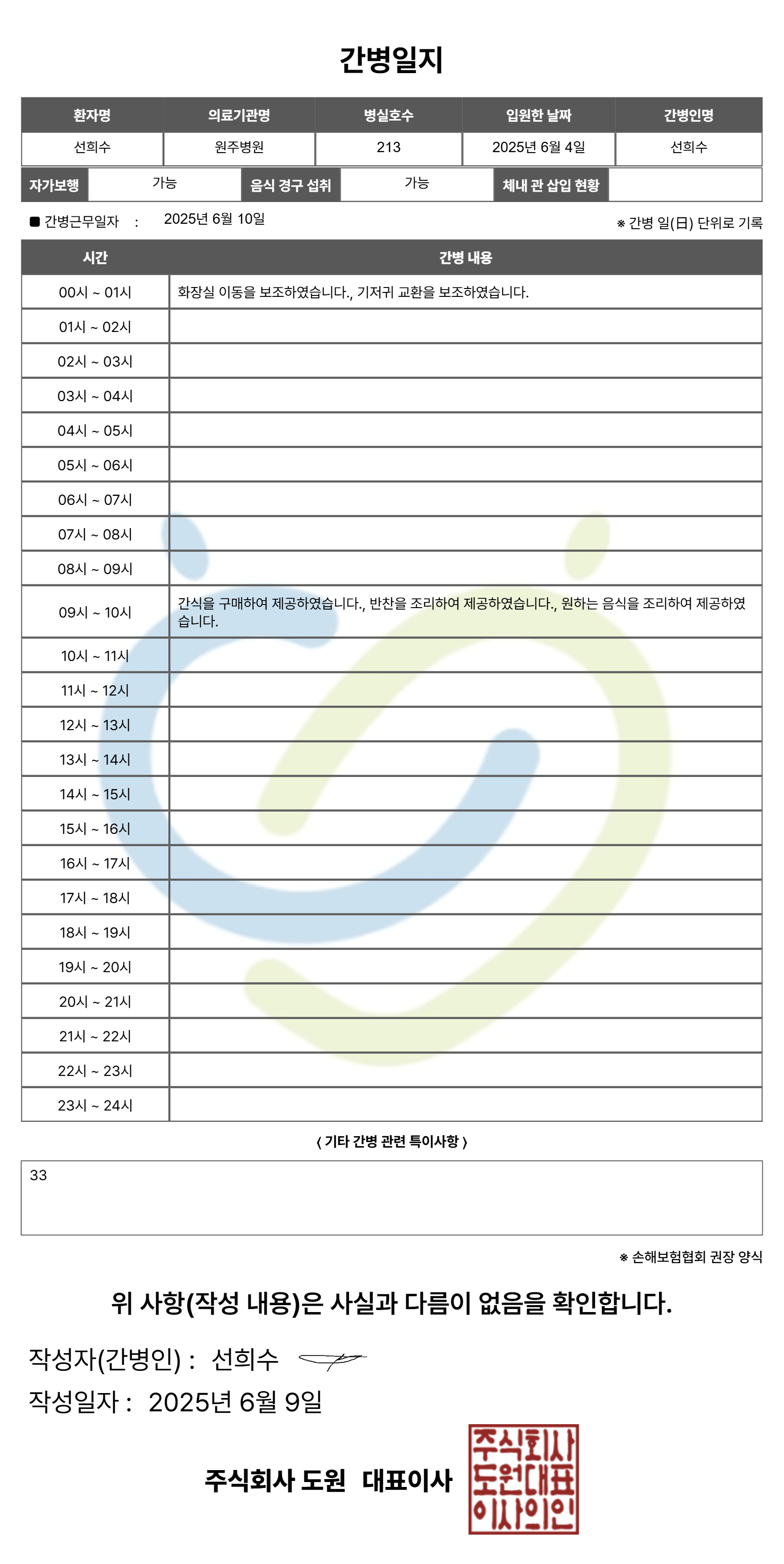 간병일지

| 환자명 | 의료기관명 | 병실호수 | 입원한 날짜 | 간병인명 |
|---|---|---|---|---|
| 선희수 | 원주병원 | 213 | 2025년 6월 4일 | 선희수 |

자가보행 가능 음식 경구 섭취 가능 체내 관 삽입 현황

■ 간병근무일자 : 2025년 6월 10일

※ 간병 일(日) 단위로 기록

| 시간 | 간병 내용 |
|---|---|
| 00시 ~ 01시 | 화장실 이동을 보조하였습니다., 기저귀 교환을 보조하였습니다. |
| 01시 ~ 02시 | |
| 02시 ~ 03시 | |
| 03시 ~ 04시 | |
| 04시 ~ 05시 | |
| 05시 ~ 06시 | |
| 06시 ~ 07시 | |
| 07시 ~ 08시 | |
| 08시 ~ 09시 | |
| 09시 ~ 10시 | 간식을 구매하여 제공하였습니다., 반찬을 조리하여 제공하였습니다., 원하는 음식을 조리하여 제공하였습니다. |
| 10시 ~ 11시 | |
| 11시 ~ 12시 | |
| 12시 ~ 13시 | |
| 13시 ~ 14시 | |
| 14시 ~ 15시 | |
| 15시 ~ 16시 | |
| 16시 ~ 17시 | |
| 17시 ~ 18시 | |
| 18시 ~ 19시 | |
| 19시 ~ 20시 | |
| 20시 ~ 21시 | |
| 21시 ~ 22시 | |
| 22시 ~ 23시 | |
| 23시 ~ 24시 | |

( 기타 간병 관련 특이사항 )

33

※ 손해보험협회 권장 양식

위 사항(작성 내용)은 사실과 다름이 없음을 확인합니다.

작성자(간병인) : 선희수

작성일자 : 2025년 6월 9일

주식회사 도원 대표이사

주식회사
도원대표
이사의인